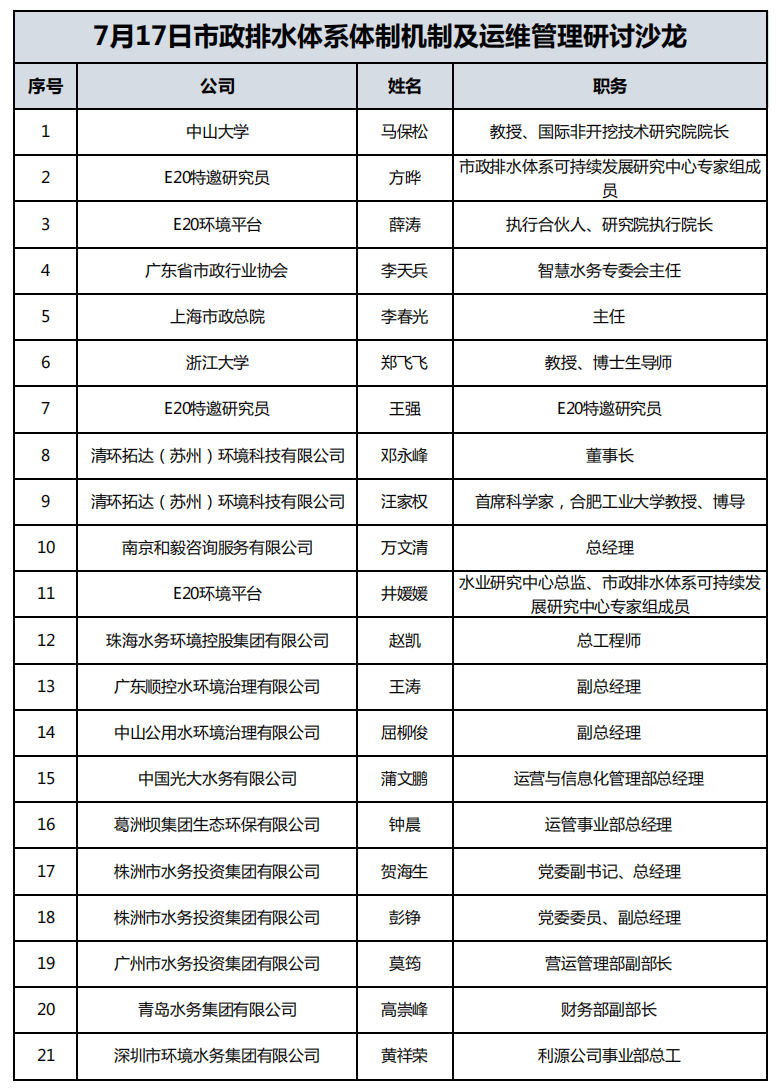 7月17日市政排水体系体制机制及运维管理研讨沙龙

| 序号 | 公司 | 姓名 | 职务 |
|---|---|---|---|
| 1 | 中山大学 | 马保松 | 教授、国际非开挖技术研究院院长 |
| 2 | E20特邀研究员 | 方晔 | 市政排水体系可持续发展研究中心专家组成员 |
| 3 | E20环境平台 | 薛涛 | 执行合伙人、研究院执行院长 |
| 4 | 广东省市政行业协会 | 李天兵 | 智慧水务专委会主任 |
| 5 | 上海市政总院 | 李春光 | 主任 |
| 6 | 浙江大学 | 郑飞飞 | 教授、博士生导师 |
| 7 | E20特邀研究员 | 王强 | E20特邀研究员 |
| 8 | 清环拓达（苏州）环境科技有限公司 | 邓永峰 | 董事长 |
| 9 | 清环拓达（苏州）环境科技有限公司 | 汪家权 | 首席科学家，合肥工业大学教授、博导 |
| 10 | 南京和毅咨询服务有限公司 | 万文清 | 总经理 |
| 11 | E20环境平台 | 井媛媛 | 水业研究中心总监、市政排水体系可持续发展研究中心专家组成员 |
| 12 | 珠海水务环境控股集团有限公司 | 赵凯 | 总工程师 |
| 13 | 广东顺控水环境治理有限公司 | 王涛 | 副总经理 |
| 14 | 中山公用水环境治理有限公司 | 屈柳俊 | 副总经理 |
| 15 | 中国光大水务有限公司 | 蒲文鹏 | 运营与信息化管理部总经理 |
| 16 | 葛洲坝集团生态环保有限公司 | 钟晨 | 运管事业部总经理 |
| 17 | 株洲市水务投资集团有限公司 | 贺海生 | 党委副书记、总经理 |
| 18 | 株洲市水务投资集团有限公司 | 彭铮 | 党委委员、副总经理 |
| 19 | 广州市水务投资集团有限公司 | 莫筠 | 营运管理部副部长 |
| 20 | 青岛水务集团有限公司 | 高崇峰 | 财务部副部长 |
| 21 | 深圳市环境水务集团有限公司 | 黄祥荣 | 利源公司事业部总工 |